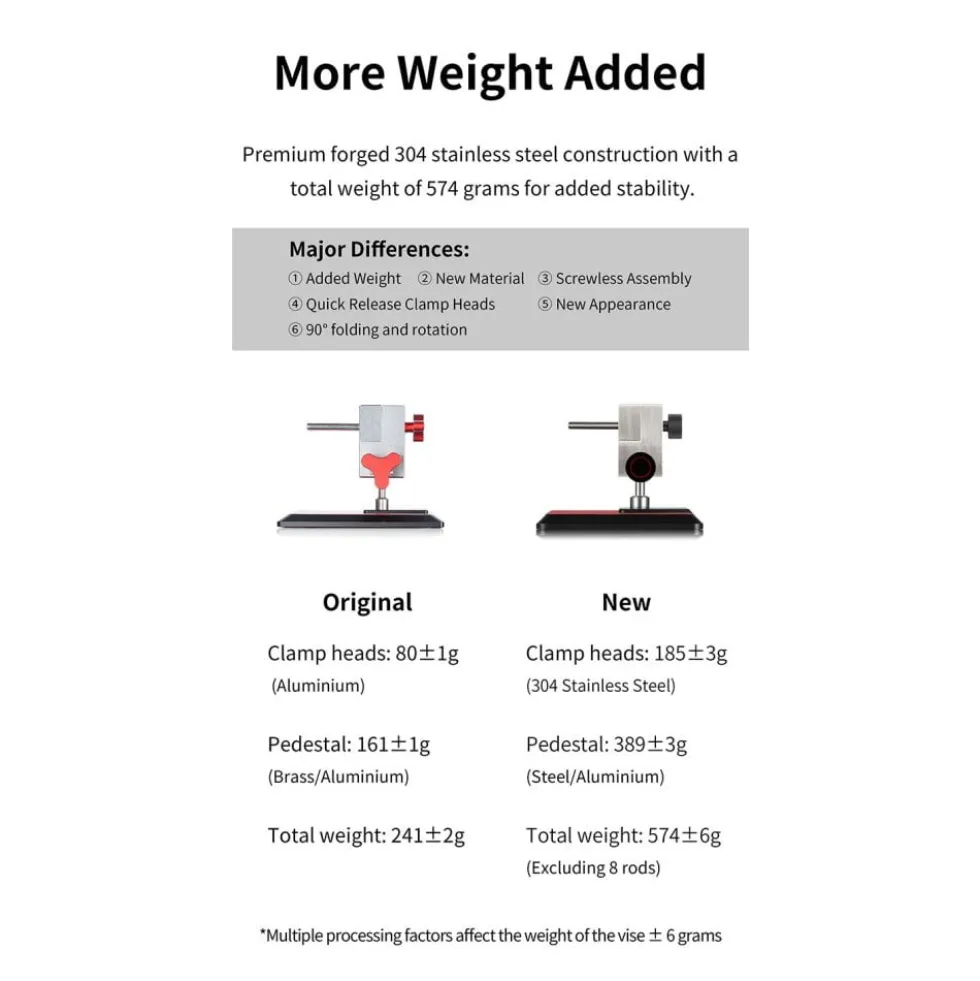 More Weight Added

Premium forged 304 stainless steel construction with a total weight of 574 grams for added stability.

Major Differences:
① Added Weight ② New Material ③ Screwless Assembly
④ Quick Release Clamp Heads ⑤ New Appearance
⑥ 90° folding and rotation

Original

Clamp heads: 80±1g
(Aluminium)

Pedestal: 161±1g
(Brass/Aluminium)

Total weight: 241±2g

New

Clamp heads: 185±3g
(304 Stainless Steel)

Pedestal: 389±3g
(Steel/Aluminium)

Total weight: 574±6g
(Excluding 8 rods)

*Multiple processing factors affect the weight of the vise ± 6 grams